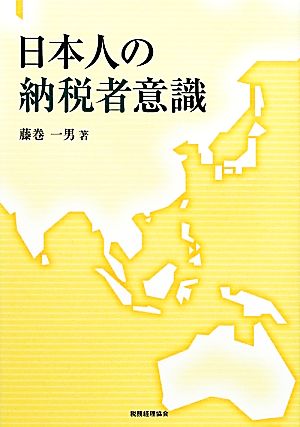 日本人の
納税者意識

藤巻 一男 著

税務経理協会